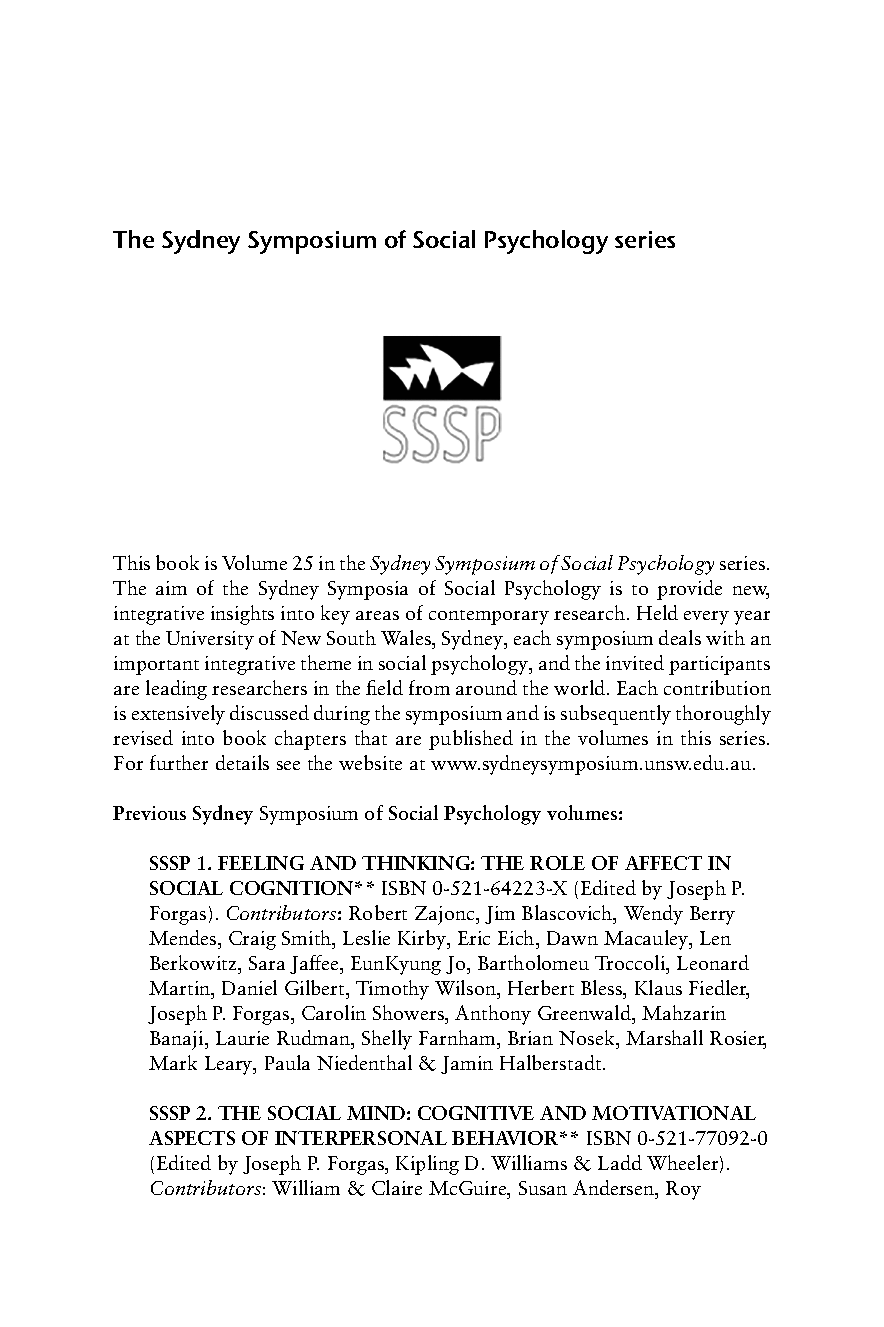 The Sydney Symposium of Social Psychology series

SSSP

This book is Volume 25 in the Sydney Symposium of Social Psychology series. The aim of the Sydney Symposia of Social Psychology is to provide new, integrative insights into key areas of contemporary research. Held every year at the University of New South Wales, Sydney, each symposium deals with an important integrative theme in social psychology, and the invited participants are leading researchers in the field from around the world. Each contribution is extensively discussed during the symposium and is subsequently thoroughly revised into book chapters that are published in the volumes in this series. For further details see the website at www.sydneysymposium.unsw.edu.au.

Previous Sydney Symposium of Social Psychology volumes:

SSSP 1. FEELING AND THINKING: THE ROLE OF AFFECT IN SOCIAL COGNITION** ISBN 0-521-64223-X (Edited by Joseph P. Forgas). Contributors: Robert Zajonc, Jim Blascovich, Wendy Berry Mendes, Craig Smith, Leslie Kirby, Eric Eich, Dawn Macauley, Len Berkowitz, Sara Jaffee, EunKyung Jo, Bartholomeu Troccoli, Leonard Martin, Daniel Gilbert, Timothy Wilson, Herbert Bless, Klaus Fiedler, Joseph P. Forgas, Carolin Showers, Anthony Greenwald, Mahzarin Banaji, Laurie Rudman, Shelly Farnham, Brian Nosek, Marshall Rosier, Mark Leary, Paula Niedenthal & Jamin Halberstadt.

SSSP 2. THE SOCIAL MIND: COGNITIVE AND MOTIVATIONAL ASPECTS OF INTERPERSONAL BEHAVIOR** ISBN 0-521-77092-0 (Edited by Joseph P. Forgas, Kipling D. Williams & Ladd Wheeler). Contributors: William & Claire McGuire, Susan Andersen, Roy